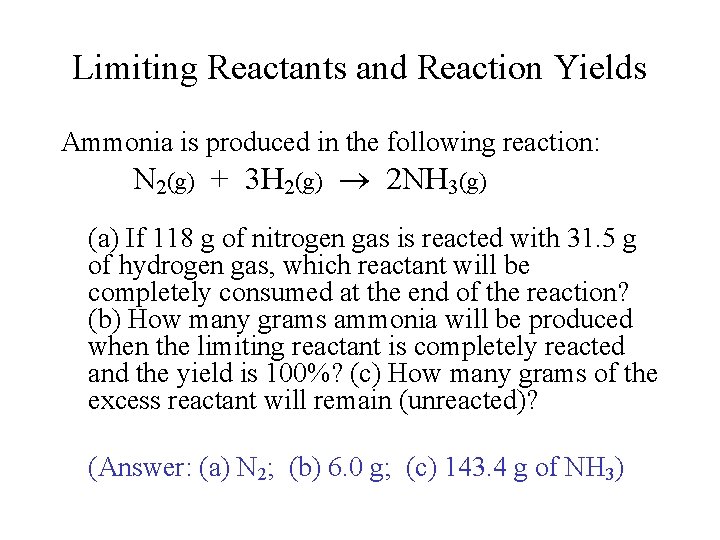 Limiting Reactants and Reaction Yields

Ammonia is produced in the following reaction:

$N_{2(g)} + 3H_{2(g)} \rightarrow 2NH_{3(g)}$

(a) If 118 g of nitrogen gas is reacted with 31.5 g of hydrogen gas, which reactant will be completely consumed at the end of the reaction? (b) How many grams ammonia will be produced when the limiting reactant is completely reacted and the yield is 100%? (c) How many grams of the excess reactant will remain (unreacted)?

(Answer: (a) $N_2$; (b) 6.0 g; (c) 143.4 g of $NH_3$)